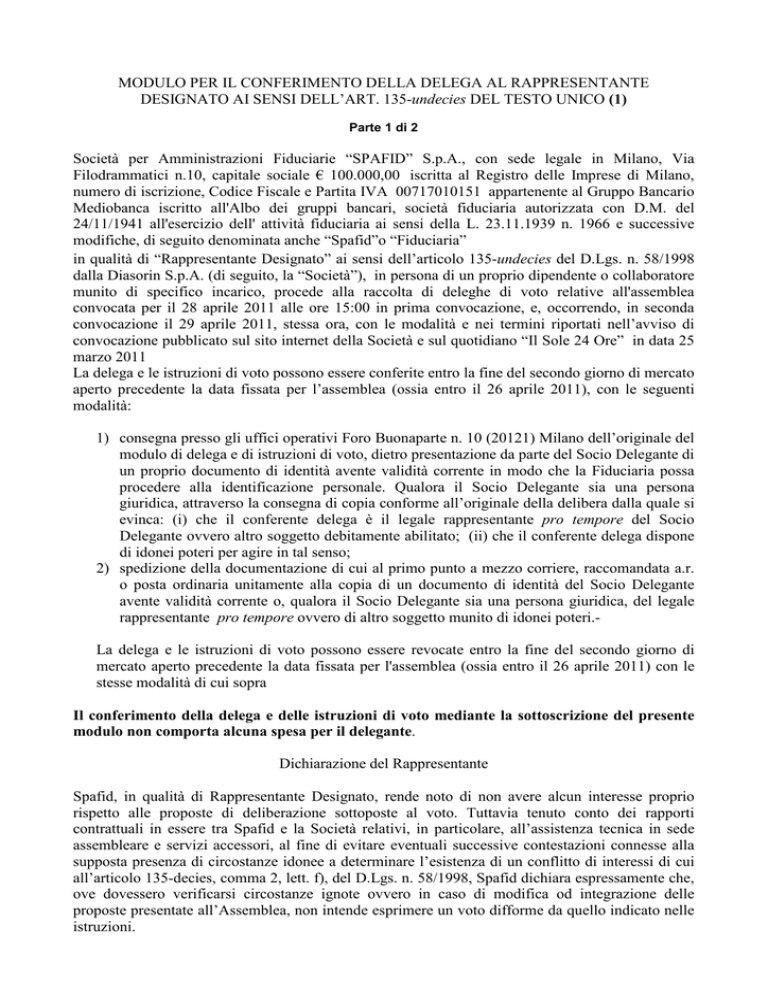 MODULO PER IL CONFERIMENTO DELLA DELEGA AL RAPPRESENTANTE DESIGNATO AI SENSI DELL'ART. 135-undecies DEL TESTO UNICO (1)

Parte 1 di 2

Società per Amministrazioni Fiduciarie "SPAFID" S.p.A., con sede legale in Milano, Via Filodrammatici n.10, capitale sociale € 100.000,00 iscritta al Registro delle Imprese di Milano, numero di iscrizione, Codice Fiscale e Partita IVA 00717010151 appartenente al Gruppo Bancario Mediobanca iscritto all'Albo dei gruppi bancari, società fiduciaria autorizzata con D.M. del 24/11/1941 all'esercizio dell' attività fiduciaria ai sensi della L. 23.11.1939 n. 1966 e successive modifiche, di seguito denominata anche "Spafid"o "Fiduciaria"
in qualità di "Rappresentante Designato" ai sensi dell'articolo 135-undecies del D.Lgs. n. 58/1998 dalla Diasorin S.p.A. (di seguito, la "Società"), in persona di un proprio dipendente o collaboratore munito di specifico incarico, procede alla raccolta di deleghe di voto relative all'assemblea convocata per il 28 aprile 2011 alle ore 15:00 in prima convocazione, e, occorrendo, in seconda convocazione il 29 aprile 2011, stessa ora, con le modalità e nei termini riportati nell'avviso di convocazione pubblicato sul sito internet della Società e sul quotidiano "Il Sole 24 Ore" in data 25 marzo 2011
La delega e le istruzioni di voto possono essere conferite entro la fine del secondo giorno di mercato aperto precedente la data fissata per l'assemblea (ossia entro il 26 aprile 2011), con le seguenti modalità:

1) consegna presso gli uffici operativi Foro Buonaparte n. 10 (20121) Milano dell'originale del modulo di delega e di istruzioni di voto, dietro presentazione da parte del Socio Delegante di un proprio documento di identità avente validità corrente in modo che la Fiduciaria possa procedere alla identificazione personale. Qualora il Socio Delegante sia una persona giuridica, attraverso la consegna di copia conforme all'originale della delibera dalla quale si evinca: (i) che il conferente delega è il legale rappresentante pro tempore del Socio Delegante ovvero altro soggetto debitamente abilitato; (ii) che il conferente delega dispone di idonei poteri per agire in tal senso;
2) spedizione della documentazione di cui al primo punto a mezzo corriere, raccomandata a.r. o posta ordinaria unitamente alla copia di un documento di identità del Socio Delegante avente validità corrente o, qualora il Socio Delegante sia una persona giuridica, del legale rappresentante pro tempore ovvero di altro soggetto munito di idonei poteri.-

La delega e le istruzioni di voto possono essere revocate entro la fine del secondo giorno di mercato aperto precedente la data fissata per l'assemblea (ossia entro il 26 aprile 2011) con le stesse modalità di cui sopra

Il conferimento della delega e delle istruzioni di voto mediante la sottoscrizione del presente modulo non comporta alcuna spesa per il delegante.

Dichiarazione del Rappresentante

Spafid, in qualità di Rappresentante Designato, rende noto di non avere alcun interesse proprio rispetto alle proposte di deliberazione sottoposte al voto. Tuttavia tenuto conto dei rapporti contrattuali in essere tra Spafid e la Società relativi, in particolare, all'assistenza tecnica in sede assembleare e servizi accessori, al fine di evitare eventuali successive contestazioni connesse alla supposta presenza di circostanze idonee a determinare l'esistenza di un conflitto di interessi di cui all'articolo 135-decies, comma 2, lett. f), del D.Lgs. n. 58/1998, Spafid dichiara espressamente che, ove dovessero verificarsi circostanze ignote ovvero in caso di modifica od integrazione delle proposte presentate all'Assemblea, non intende esprimere un voto difforme da quello indicato nelle istruzioni.